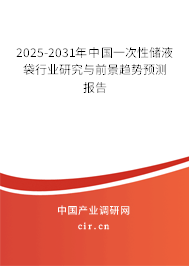 2025-2031年中国一次性储液袋行业研究与前景趋势预测报告

中国产业调研网
cir.cn